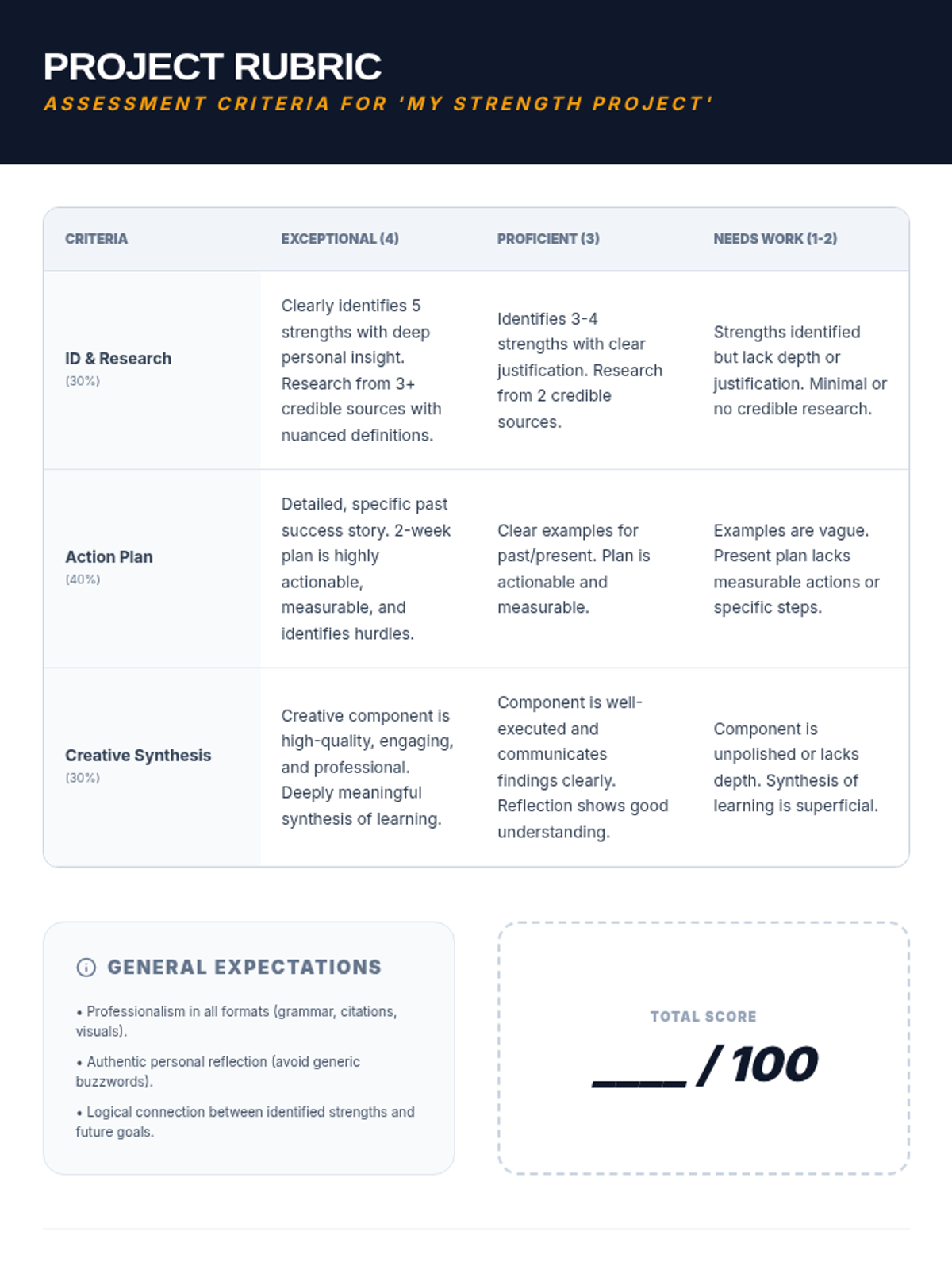 PROJECT RUBRIC
ASSESSMENT CRITERIA FOR 'MY STRENGTH PROJECT'

| CRITERIA | EXCEPTIONAL (4) | PROFICIENT (3) | NEEDS WORK (1-2) |
|---|---|---|---|
| ID & Research (30%) | Clearly identifies 5 strengths with deep personal insight. Research from 3+ credible sources with nuanced definitions. | Identifies 3-4 strengths with clear justification. Research from 2 credible sources. | Strengths identified but lack depth or justification. Minimal or no credible research. |
| Action Plan (40%) | Detailed, specific past success story. 2-week plan is highly actionable, measurable, and identifies hurdles. | Clear examples for past/present. Plan is actionable and measurable. | Examples are vague. Present plan lacks measurable actions or specific steps. |
| Creative Synthesis (30%) | Creative component is high-quality, engaging, and professional. Deeply meaningful synthesis of learning. | Component is well-executed and communicates findings clearly. Reflection shows good understanding. | Component is unpolished or lacks depth. Synthesis of learning is superficial. |

GENERAL EXPECTATIONS

• Professionalism in all formats (grammar, citations, visuals).

• Authentic personal reflection (avoid generic buzzwords).

• Logical connection between identified strengths and future goals.

TOTAL SCORE

____ / 100